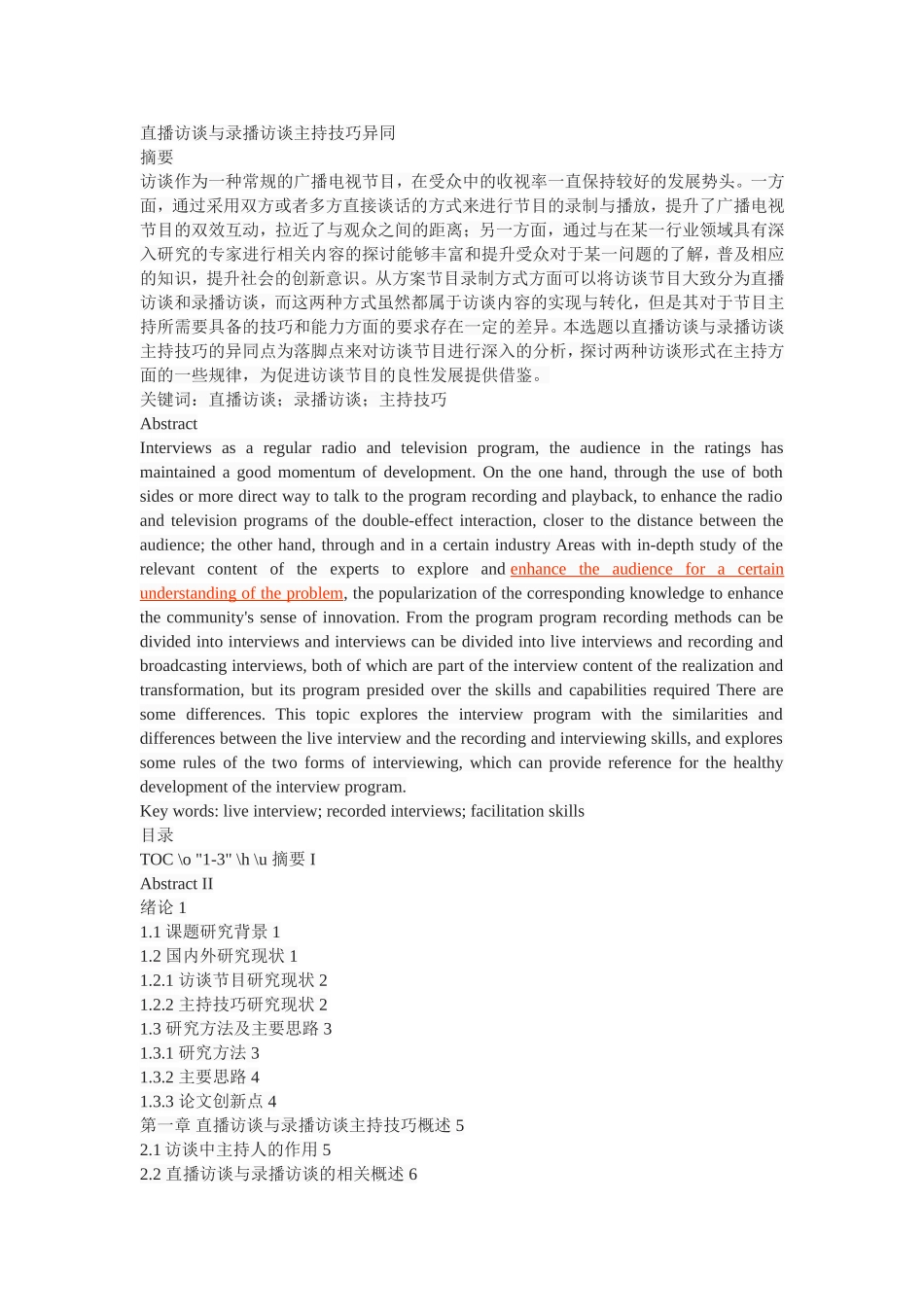 直播访谈与录播访谈主持技巧异同
摘要
访谈作为一种常规的广播电视节目，在受众中的收视率一直保持较好的发展势头。一方面，通过采用双方或者多方直接谈话的方式来进行节目的录制与播放，提升了广播电视节目的双效互动，拉近了与观众之间的距离；另一方面，通过与在某一行业领域具有深入研究的专家进行相关内容的探讨能够丰富和提升受众对于某一问题的了解，普及相应的知识，提升社会的创新意识。从方案节目录制方式方面可以将访谈节目大致分为直播访谈和录播访谈，而这两种方式虽然都属于访谈内容的实现与转化，但是其对于节目主持所需要具备的技巧和能力方面的要求存在一定的差异。本选题以直播访谈与录播访谈主持技巧的异同点为落脚点来对访谈节目进行深入的分析，探讨两种访谈形式在主持方面的一些规律，为促进访谈节目的良性发展提供借鉴。
关键词：直播访谈；录播访谈；主持技巧
Abstract
Interviews as a regular radio and television program, the audience in the ratings has maintained a good momentum of development. On the one hand, through the use of both sides or more direct way to talk to the program recording and playback, to enhance the radio and television programs of the double-effect interaction, closer to the distance between the audience; the other hand, through and in a certain industry Areas with in-depth study of the relevant content of the experts to explore and enhance the audience for a certain understanding of the problem, the popularization of the corresponding knowledge to enhance the community's sense of innovation. From the program program recording methods can be divided into interviews and interviews can be divided into live interviews and recording and broadcasting interviews, both of which are part of the interview content of the realization and transformation, but its program presided over the skills and capabilities required There are some differences. This topic explores the interview program with the similarities and differences between the live interview and the recording and interviewing skills, and explores some rules of the two forms of interviewing, which can provide reference for the healthy development of the interview program.
Key words: live interview; recorded interviews; facilitation skills
目录
TOC \o "1-3" \h \u 摘要 I
Abstract II
绪论 1
1.1 课题研究背景 1
1.2 国内外研究现状 1
1.2.1 访谈节目研究现状 2
1.2.2 主持技巧研究现状 2
1.3 研究方法及主要思路 3
1.3.1 研究方法 3
1.3.2 主要思路 4
1.3.3 论文创新点 4
第一章 直播访谈与录播访谈主持技巧概述 5
2.1 访谈中主持人的作用 5
2.2 直播访谈与录播访谈的相关概述 6